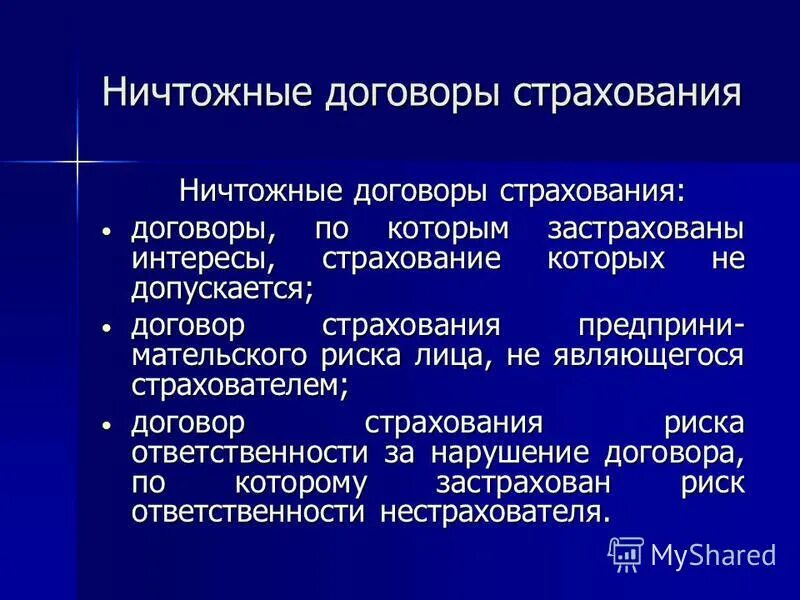 Ничтожные договоры страхования

Ничтожные договоры страхования:

• договоры, по которым застрахованы интересы, страхование которых не допускается;

• договор страхования предпринимательского риска лица, не являющегося страхователем;

• договор страхования риска ответственности за нарушение договора, по которому застрахован риск ответственности нестрахователя.

MyShared